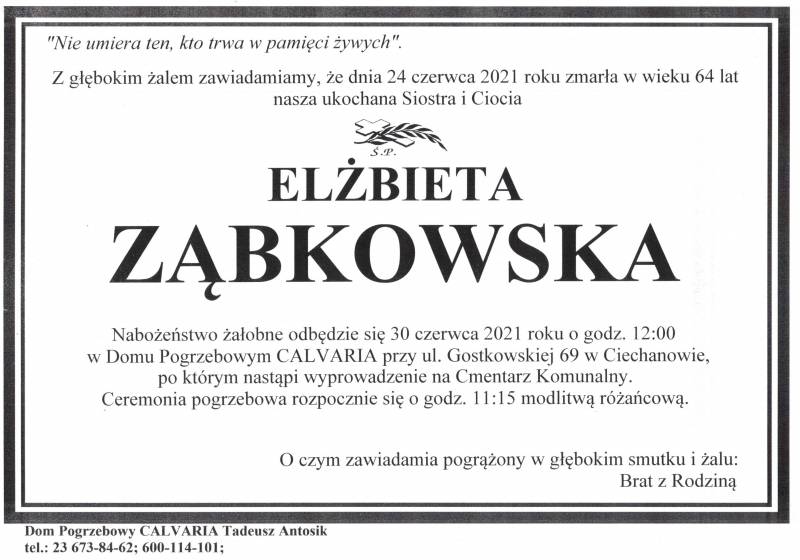 "Nie umiera ten, kto trwa w pamięci żywych".

Z głębokim żalem zawiadamiamy, że dnia 24 czerwca 2021 roku zmarła w wieku 64 lat nasza ukochana Siostra i Ciocia

Ś.P.

ELŻBIETA
ZĄBKOWSKA

Nabożeństwo żałobne odbędzie się 30 czerwca 2021 roku o godz. 12:00 w Domu Pogrzebowym CALVARIA przy ul. Gostkowskiej 69 w Ciechanowie, po którym nastąpi wyprowadzenie na Cmentarz Komunalny. Ceremonia pogrzebowa rozpocznie się o godz. 11:15 modlitwą różańcową.

O czym zawiadamia pogrążony w głębokim smutku i żalu:
Brat z Rodziną

Dom Pogrzebowy CALVARIA Tadeusz Antosik
tel.: 23 673-84-62; 600-114-101;